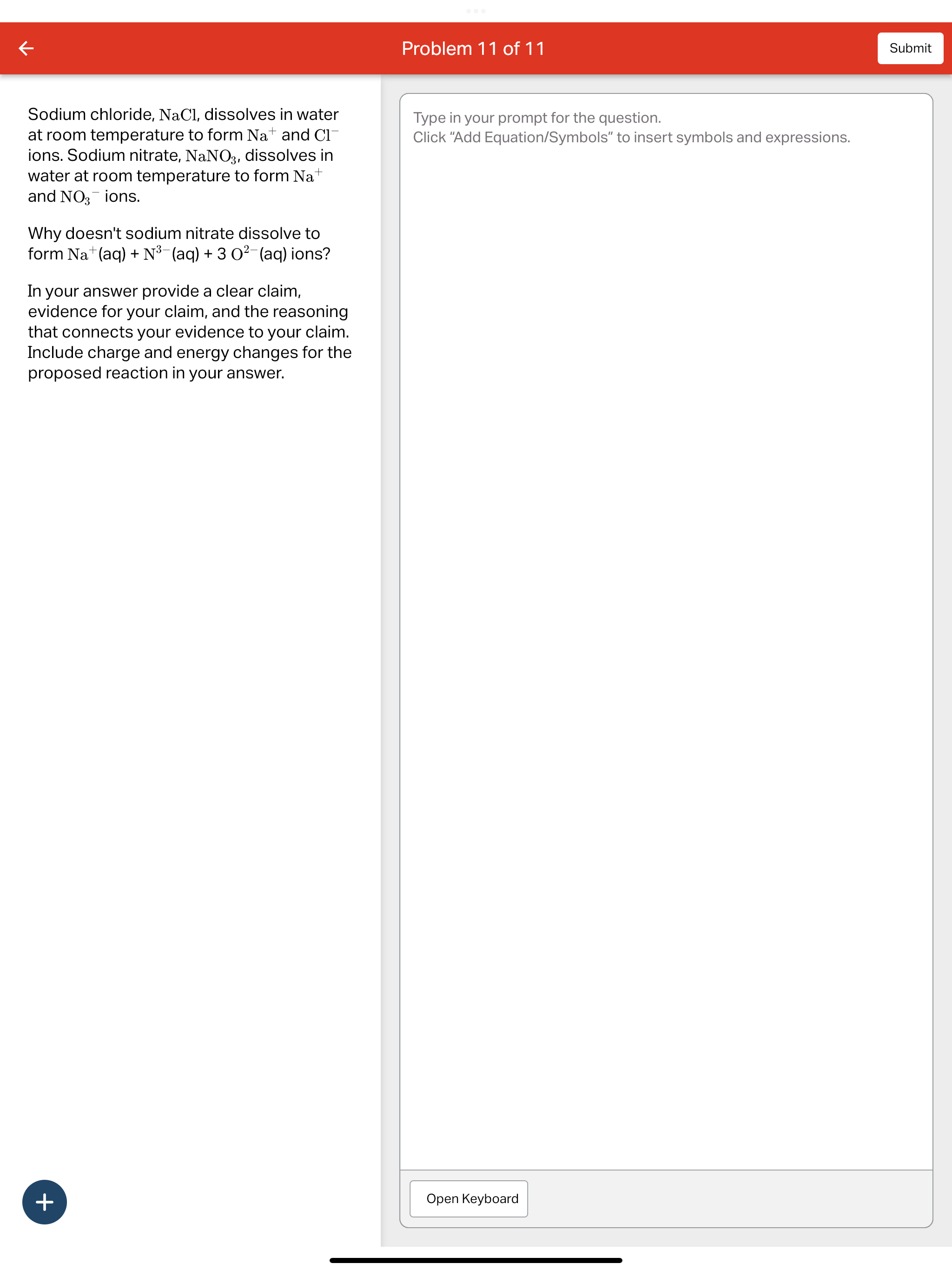 Problem 11 of 11

Submit

Sodium chloride, $NaCl$, dissolves in water at room temperature to form $Na^+$ and $Cl^-$ ions. Sodium nitrate, $NaNO_3$, dissolves in water at room temperature to form $Na^+$ and $NO_3^-$ ions.

Why doesn't sodium nitrate dissolve to form $Na^+$(aq) + $N^{3-}$(aq) + 3 $O^{2-}$(aq) ions?

In your answer provide a clear claim, evidence for your claim, and the reasoning that connects your evidence to your claim. Include charge and energy changes for the proposed reaction in your answer.

Type in your prompt for the question.
Click “Add Equation/Symbols” to insert symbols and expressions.

Open Keyboard